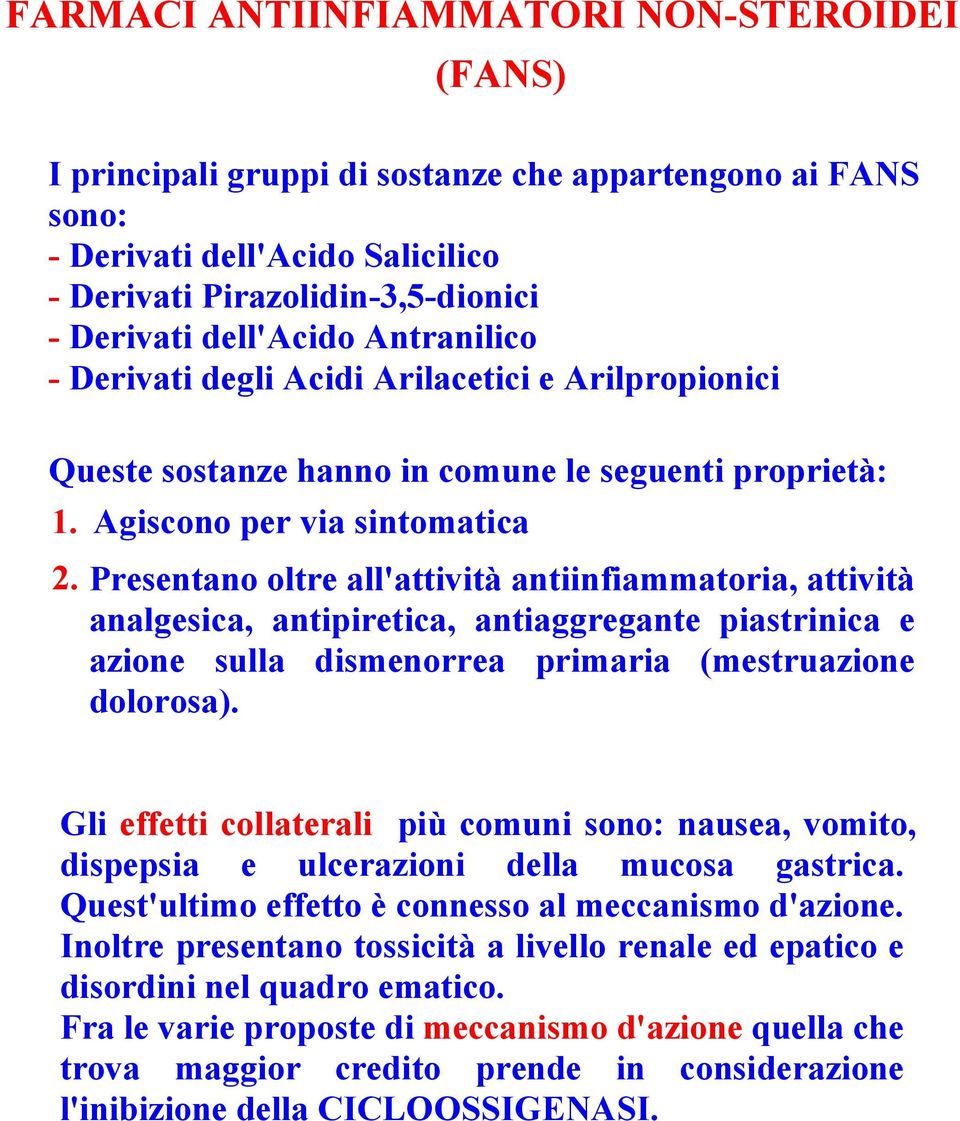 FARMACI ANTIINFIAMMATORI NON-STEROIDEI
(FANS)

I principali gruppi di sostanze che appartengono ai FANS sono:
- Derivati dell'Acido Salicilico
- Derivati Pirazolidin-3,5-dionici
- Derivati dell'Acido Antranilico
- Derivati degli Acidi Arilacetici e Arilpropionici

Queste sostanze hanno in comune le seguenti proprietà:
1. Agiscono per via sintomatica
2. Presentano oltre all'attività antiinfiammatoria, attività analgesica, antipiretica, antiaggregante piastrinica e azione sulla dismenorrea primaria (mestruazione dolorosa).

Gli effetti collaterali più comuni sono: nausea, vomito, dispepsia e ulcerazioni della mucosa gastrica. Quest'ultimo effetto è connesso al meccanismo d'azione. Inoltre presentano tossicità a livello renale ed epatico e disordini nel quadro ematico.
Fra le varie proposte di meccanismo d'azione quella che trova maggior credito prende in considerazione l'inibizione della CICLOOSSIGENASI.